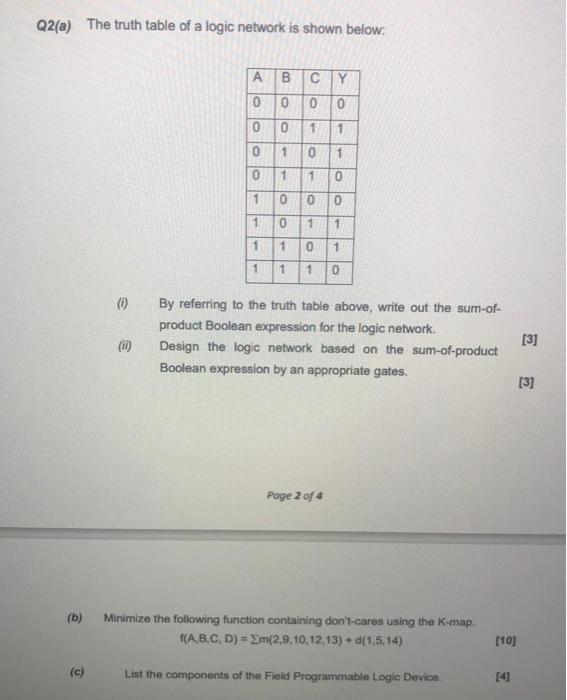 Q2(a) The truth table of a logic network is shown below:

| A | B | C | Y |
|---|---|---|---|
| 0 | 0 | 0 | 0 |
| 0 | 0 | 1 | 1 |
| 0 | 1 | 0 | 1 |
| 0 | 1 | 1 | 0 |
| 1 | 0 | 0 | 0 |
| 1 | 0 | 1 | 1 |
| 1 | 1 | 0 | 1 |
| 1 | 1 | 1 | 0 |

(i) By referring to the truth table above, write out the sum-of-product Boolean expression for the logic network. [3]

(ii) Design the logic network based on the sum-of-product Boolean expression by an appropriate gates. [3]

Page 2 of 4

(b) Minimize the following function containing don't-cares using the K-map.
$f(A,B,C,D) = \sum m(2,9,10,12,13) + d(1,5,14)$ [10]

(c) List the components of the Field Programmable Logic Device. [4]